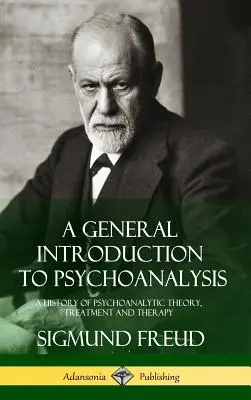 A GENERAL INTRODUCTION TO PSYCHOANALYSIS

A HISTORY OF PSYCHOANALYTIC THEORY, TREATMENT AND THERAPY

SIGMUND FREUD

Adansonia Publishing